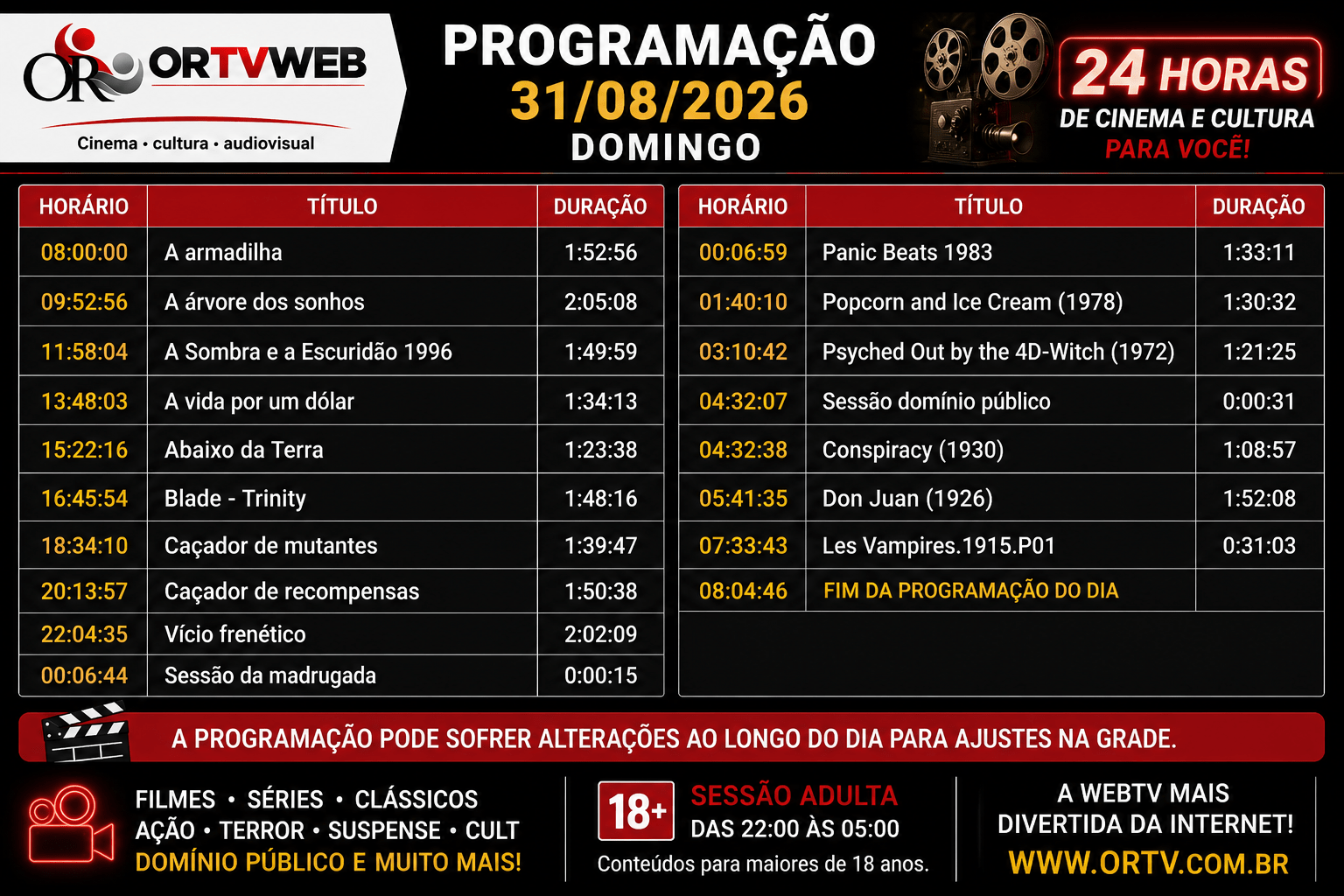 OR ORTVWEB
Cinema • cultura • audiovisual

PROGRAMAÇÃO
31/08/2026
DOMINGO

24 HORAS
DE CINEMA E CULTURA
PARA VOCÊ!

| HORÁRIO | TÍTULO | DURAÇÃO |
|---|---|---|
| 08:00:00 | A armadilha | 1:52:56 |
| 09:52:56 | A árvore dos sonhos | 2:05:08 |
| 11:58:04 | A Sombra e a Escuridão 1996 | 1:49:59 |
| 13:48:03 | A vida por um dólar | 1:34:13 |
| 15:22:16 | Abaixo da Terra | 1:23:38 |
| 16:45:54 | Blade - Trinity | 1:48:16 |
| 18:34:10 | Caçador de mutantes | 1:39:47 |
| 20:13:57 | Caçador de recompensas | 1:50:38 |
| 22:04:35 | Vício frenético | 2:02:09 |
| 00:06:44 | Sessão da madrugada | 0:00:15 |

| HORÁRIO | TÍTULO | DURAÇÃO |
|---|---|---|
| 00:06:59 | Panic Beats 1983 | 1:33:11 |
| 01:40:10 | Popcorn and Ice Cream (1978) | 1:30:32 |
| 03:10:42 | Psyched Out by the 4D-Witch (1972) | 1:21:25 |
| 04:32:07 | Sessão domínio público | 0:00:31 |
| 04:32:38 | Conspiracy (1930) | 1:08:57 |
| 05:41:35 | Don Juan (1926) | 1:52:08 |
| 07:33:43 | Les Vampires.1915.P01 | 0:31:03 |
| 08:04:46 | FIM DA PROGRAMAÇÃO DO DIA | |

A PROGRAMAÇÃO PODE SOFRER ALTERAÇÕES AO LONGO DO DIA PARA AJUSTES NA GRADE.

FILMES • SÉRIES • CLÁSSICOS
AÇÃO • TERROR • SUSPENSE • CULT
DOMÍNIO PÚBLICO E MUITO MAIS!

18+
SESSÃO ADULTA
DAS 22:00 ÀS 05:00
Conteúdos para maiores de 18 anos.

A WEBTV MAIS
DIVERTIDA DA INTERNET!
WWW.ORTV.COM.BR